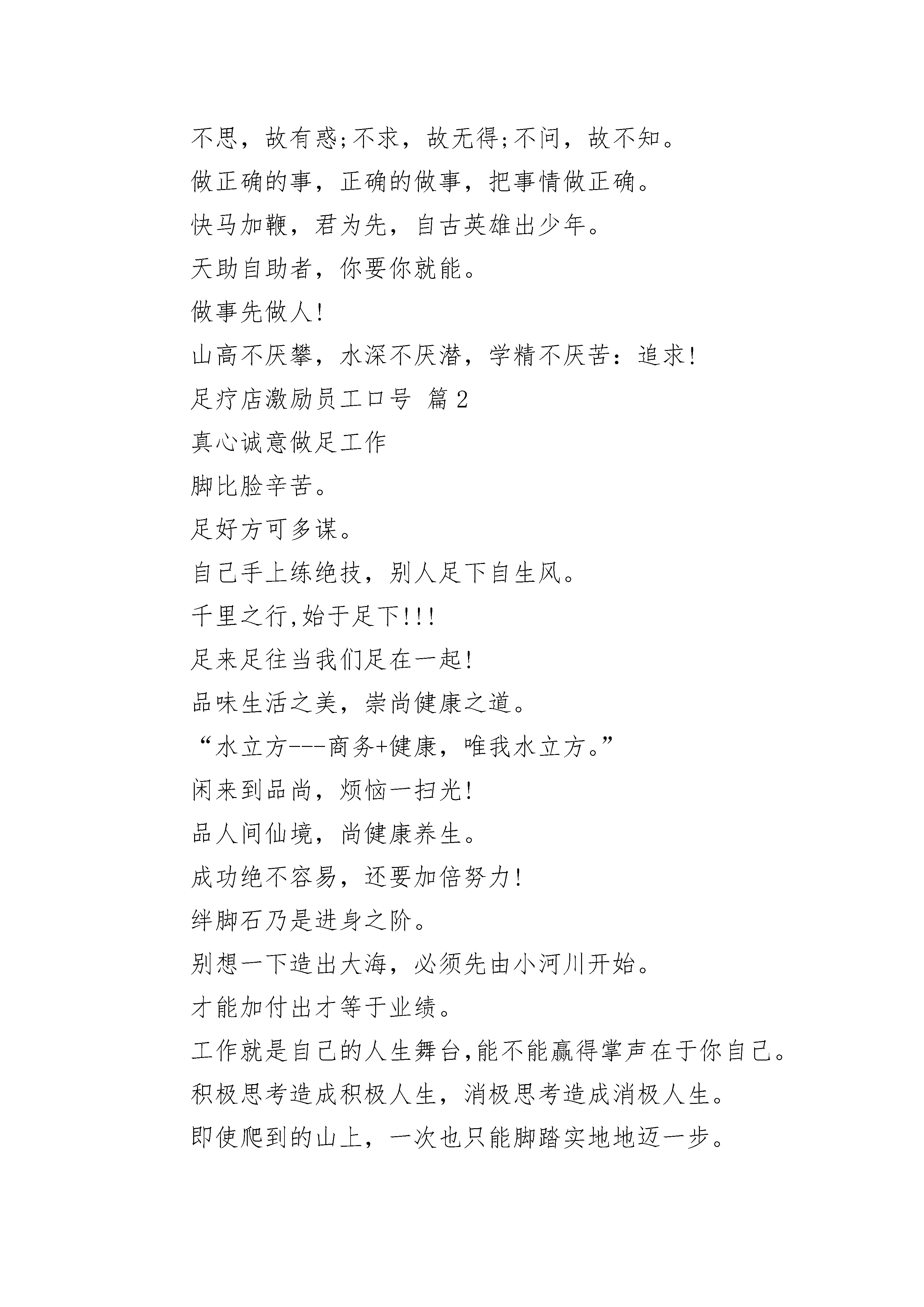 不思，故有惑;不求，故无得;不问，故不知。

做正确的事，正确的做事，把事情做正确。

快马加鞭，君为先，自古英雄出少年。

天助自助者，你要你就能。

做事先做人!

山高不厌攀，水深不厌潜，学精不厌苦：追求!

足疗店激励员工口号 篇2

真心诚意做足工作

脚比脸辛苦。

足好方可多谋。

自己手上练绝技，别人足下自生风。

千里之行,始于足下!!!

足来足往当我们足在一起!

品味生活之美，崇尚健康之道。

“水立方---商务+健康，唯我水立方。”

闲来到品尚，烦恼一扫光!

品人间仙境，尚健康养生。

成功绝不容易，还要加倍努力!

绊脚石乃是进身之阶。

别想一下造出大海，必须先由小河川开始。

才能加付出才等于业绩。

工作就是自己的人生舞台,能不能赢得掌声在于你自己。

积极思考造成积极人生，消极思考造成消极人生。

即使爬到的山上，一次也只能脚踏实地地迈一步。